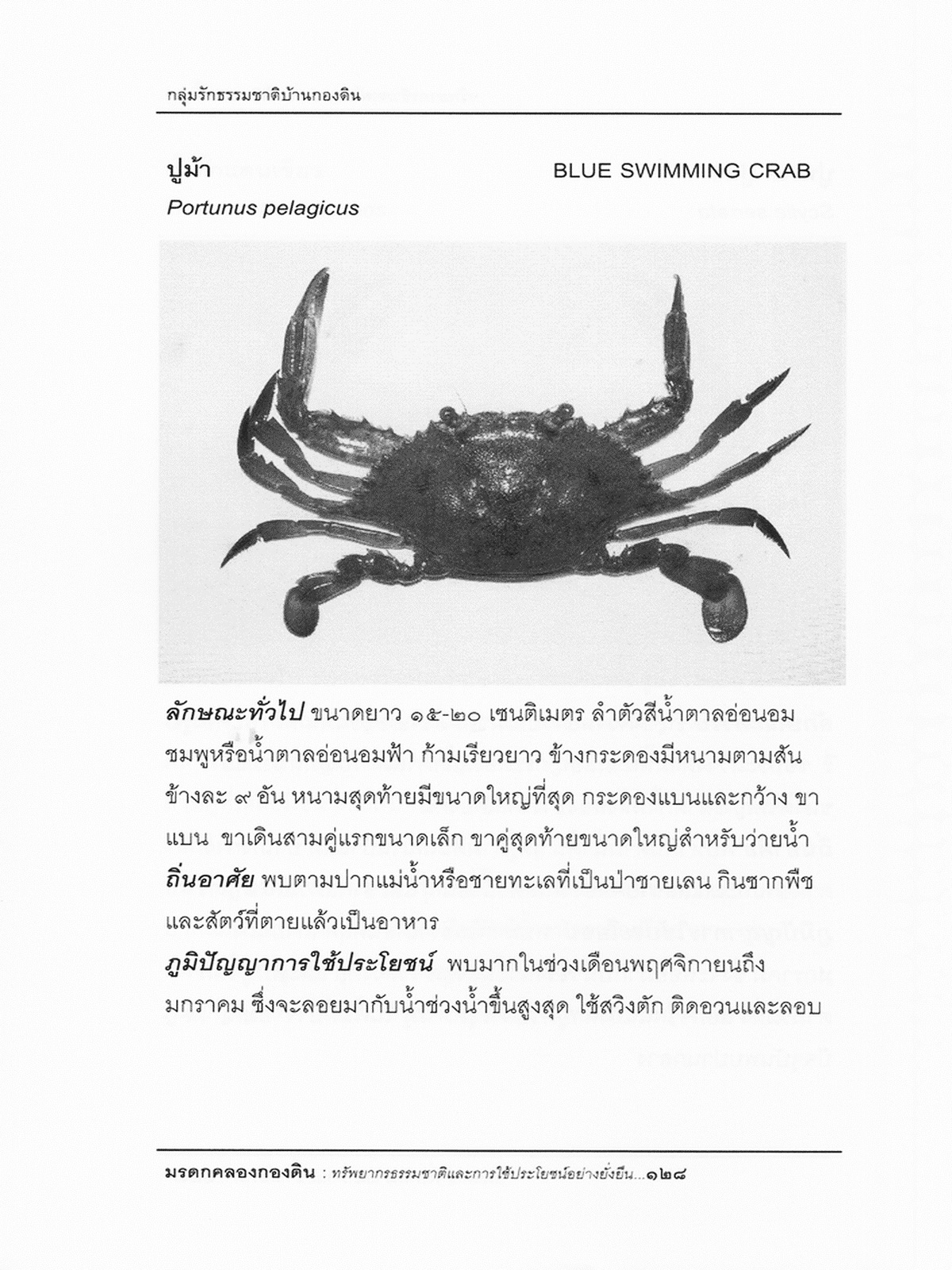 กลุ่มรักธรรมชาติบ้านกองดิน

ปูม้า
BLUE SWIMMING CRAB
Portunus pelagicus

ลักษณะทั่วไป ขนาดยาว ๑๕-๒๐ เซนติเมตร ลำตัวสีน้ำตาลอ่อนอมชมพูหรือน้ำตาลอ่อนอมฟ้า ก้ามเรียวยาว ข้างกระดองมีหนามตามสันข้างละ ๙ อัน หนามสุดท้ายมีขนาดใหญ่ที่สุด กระดองแบนและกว้าง ขาแบน ขาเดินสามคู่แรกขนาดเล็ก ขาคู่สุดท้ายขนาดใหญ่สำหรับว่ายน้ำ
ถิ่นอาศัย พบตามปากแม่น้ำหรือชายทะเลที่เป็นป่าชายเลน กินซากพืชและสัตว์ที่ตายแล้วเป็นอาหาร
ภูมิปัญญาการใช้ประโยชน์ พบมากในช่วงเดือนพฤศจิกายนถึงมกราคม ซึ่งจะลอยมากับน้ำช่วงน้ำขึ้นสูงสุด ใช้สวิงตัก ติดอวนและลอบ

มรดกคลองกองดิน : ทรัพยากรธรรมชาติและการใช้ประโยชน์อย่างยั่งยืน...๑๒๘